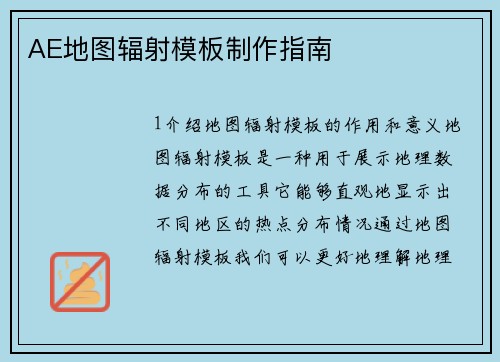 AE地图辐射模板制作指南

1介绍地图辐射模板的作用和意义地图辐射模板是一种用于展示地理数据分布的工具它能够直观地显示出不同地区的热点分布情况通过地图辐射模板我们可以更好地理解地理